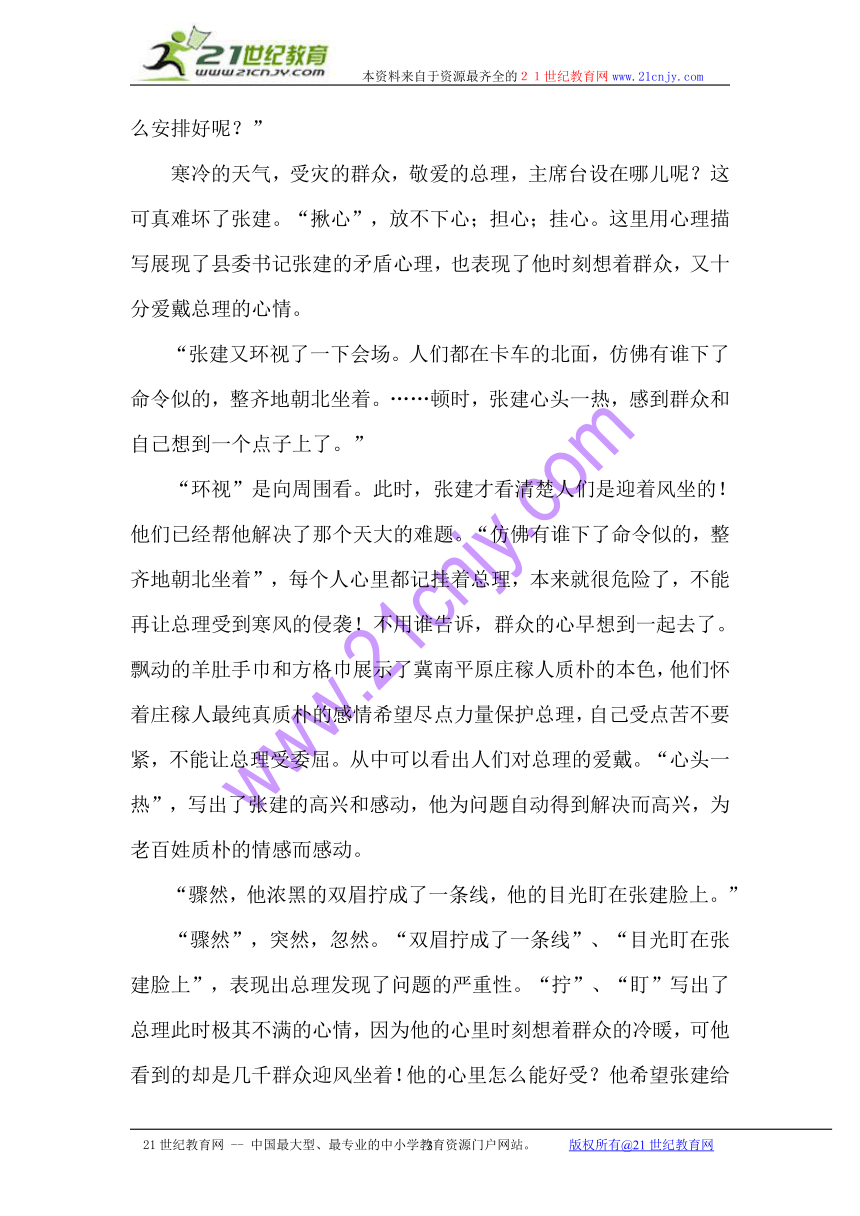 21世纪教育
www.21cnjy.com
本资料来自于资源最齐全的２１世纪教育网 www.21cnjy.com

么安排好呢？”

寒冷的天气，受灾的群众，敬爱的总理，主席台设在哪儿呢？这可真难坏了张建。“揪心”，放不下心；担心；挂心。这里用心理描写展现了县委书记张建的矛盾心理，也表现了他时刻想着群众，又十分爱戴总理的心情。

“张建又环视了一下会场。人们都在卡车的北面，仿佛有谁下了命令似的，整齐地朝北坐着。……顿时，张建心头一热，感到群众和自己想到一个点子上了。”

“环视”是向周围看。此时，张建才看清楚人们是迎着风坐的！他们已经帮他解决了那个天大的难题。“仿佛有谁下了命令似的，整齐地朝北坐着”，每个人心里都记挂着总理，本来就很危险了，不能再让总理受到寒风的侵袭！不用谁告诉，群众的心早想到一起去了。飘动的羊肚手巾和方格巾展示了冀南平原庄稼人质朴的本色，他们怀着庄稼人最纯真质朴的感情希望尽点力量保护总理，自己受点苦不要紧，不能让总理受委屈。从中可以看出人们对总理的爱戴。“心头一热”，写出了张建的高兴和感动，他为问题自动得到解决而高兴，为老百姓质朴的情感而感动。

“骤然，他浓黑的双眉拧成了一条线，他的目光盯在张建脸上。”

“骤然”，突然，忽然。“双眉拧成了一条线”、“目光盯在张建脸上”，表现出总理发现了问题的严重性。“拧”、“盯”写出了总理此时极其不满的心情，因为他的心里时刻想着群众的冷暖，可他看到的却是几千群众迎风坐着！他的心里怎么能好受？他希望张建给

www.21cnjy.com

21世纪教育网 -- 中国最大型、最专业的中小学教育资源门户网站。 版权所有@21世纪教育网